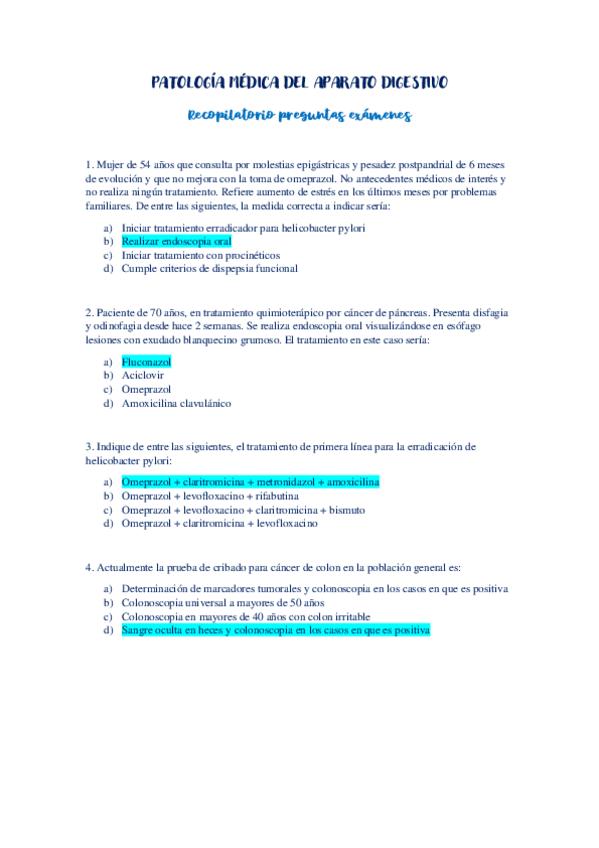 PATOLOGÍA MÉDICA DEL APARATO DIGESTIVO

Recopilatorio preguntas exámenes

1. Mujer de 54 años que consulta por molestias epigástricas y pesadez postpandrial de 6 meses de evolución y que no mejora con la toma de omeprazol. No antecedentes médicos de interés y no realiza ningún tratamiento. Refiere aumento de estrés en los últimos meses por problemas familiares. De entre las siguientes, la medida correcta a indicar sería:

a) Iniciar tratamiento erradicador para helicobacter pylori
b) Realizar endoscopia oral
c) Iniciar tratamiento con procinéticos
d) Cumple criterios de dispepsia funcional

2. Paciente de 70 años, en tratamiento quimioterápico por cáncer de páncreas. Presenta disfagia y odinofagia desde hace 2 semanas. Se realiza endoscopia oral visualizándose en esófago lesiones con exudado blanquecino grumoso. El tratamiento en este caso sería:

a) Fluconazol
b) Aciclovir
c) Omeprazol
d) Amoxicilina clavulánico

3. Indique de entre las siguientes, el tratamiento de primera línea para la erradicación de helicobacter pylori:

a) Omeprazol + claritromicina + metronidazol + amoxicilina
b) Omeprazol + levofloxacino + rifabutina
c) Omeprazol + levofloxacino + claritromicina + bismuto
d) Omeprazol + claritromicina + levofloxacino

4. Actualmente la prueba de cribado para cáncer de colon en la población general es:

a) Determinación de marcadores tumorales y colonoscopia en los casos en que es positiva
b) Colonoscopia universal a mayores de 50 años
c) Colonoscopia en mayores de 40 años con colon irritable
d) Sangre oculta en heces y colonoscopia en los casos en que es positiva